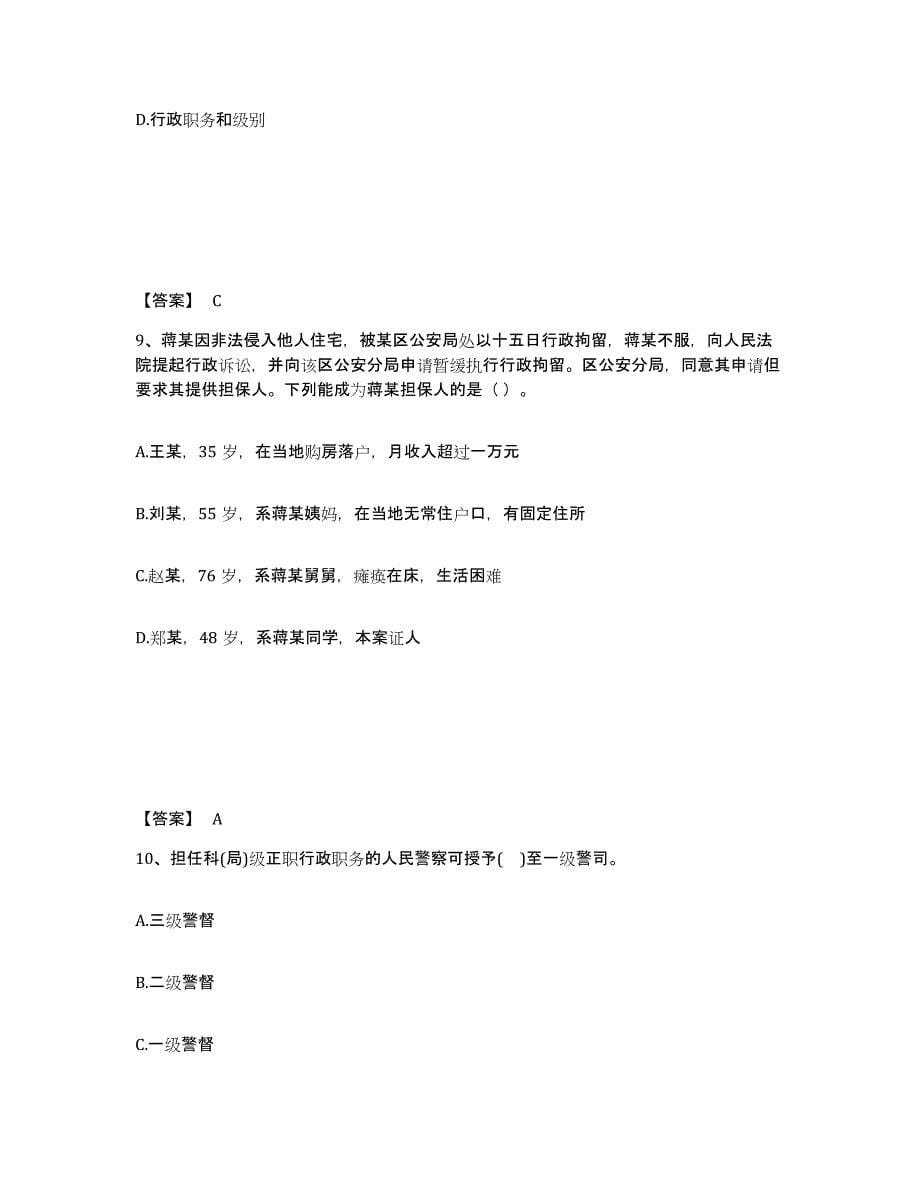 D.行政职务和级别

【答案】 C

9、蒋某因非法侵入他人住宅，被某区公安局处以十五日行政拘留，蒋某不服，向人民法院提起行政诉讼，并向该区公安分局申请暂缓执行行政拘留。区公安分局，同意其申请但要求其提供担保人。下列能成为蒋某担保人的是（ ）。

A.王某，35 岁，在当地购房落户，月收入超过一万元

B.刘某，55 岁，系蒋某姨妈，在当地无常住户口，有固定住所

C.赵某，76 岁，系蒋某舅舅，瘫痪在床，生活困难

D.郑某，48 岁，系蒋某同学，本案证人

【答案】 A

10、担任科(局)级正职行政职务的人民警察可授予(    )至一级警司。

A.三级警督

B.二级警督

C.一级警督